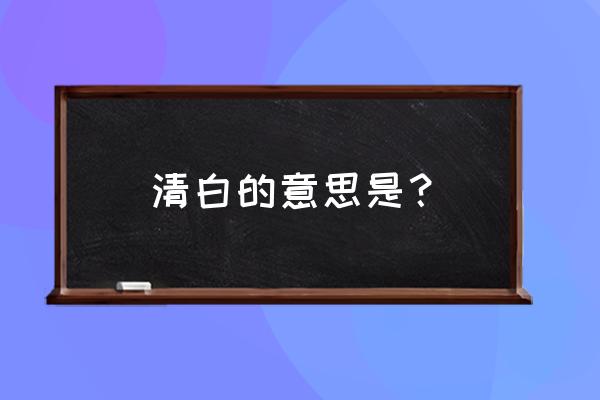 清白的意思是？